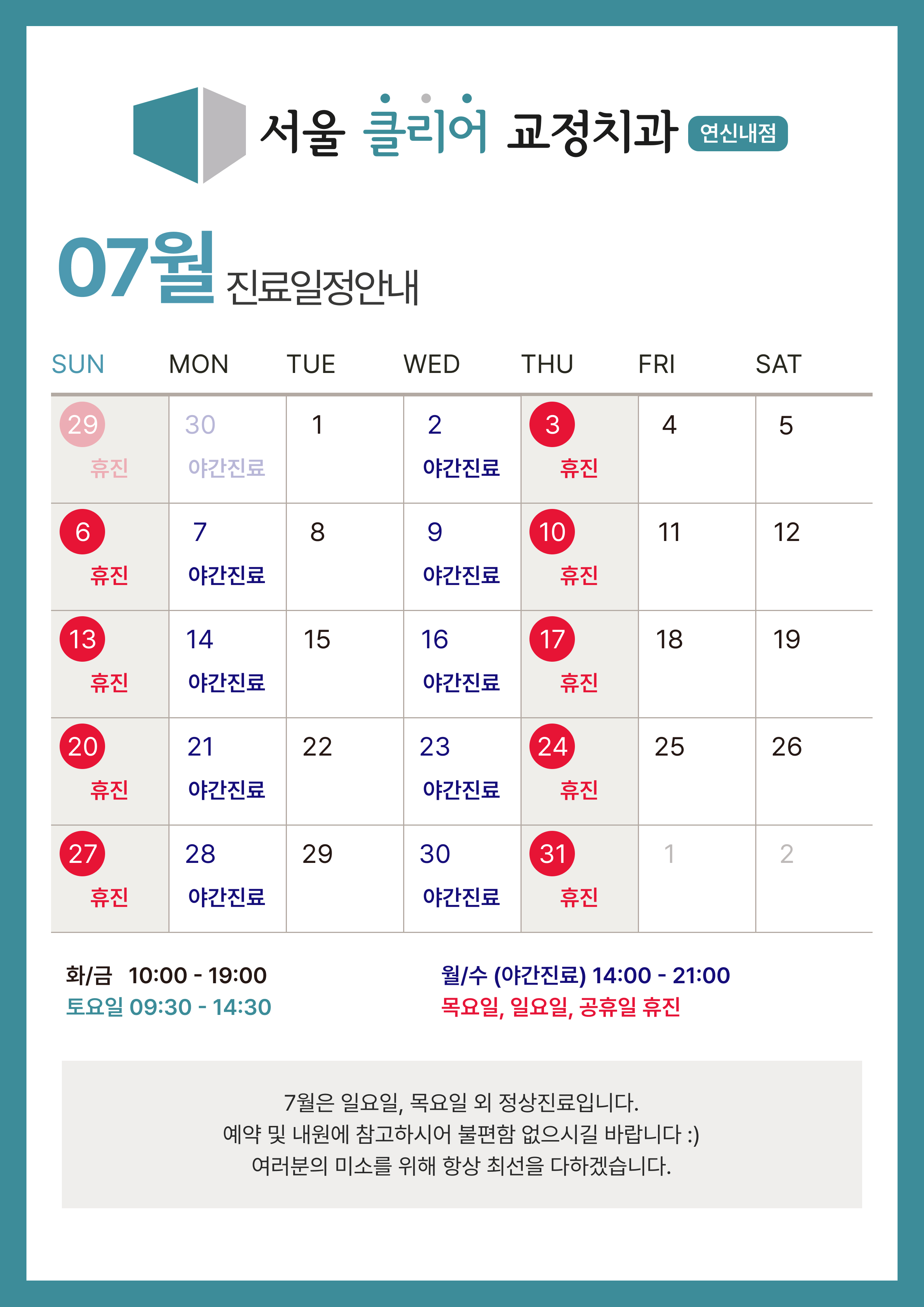 서울 클리어 교정치과 연신내점

07월 진료일정안내

| SUN | MON | TUE | WED | THU | FRI | SAT |
|---|---|---|---|---|---|---|
| 29 휴진 | 30 야간진료 | 1 | 2 야간진료 | 3 휴진 | 4 | 5 |
| 6 휴진 | 7 야간진료 | 8 | 9 야간진료 | 10 휴진 | 11 | 12 |
| 13 휴진 | 14 야간진료 | 15 | 16 야간진료 | 17 휴진 | 18 | 19 |
| 20 휴진 | 21 야간진료 | 22 | 23 야간진료 | 24 휴진 | 25 | 26 |
| 27 휴진 | 28 야간진료 | 29 | 30 야간진료 | 31 휴진 | 1 | 2 |

화/금 10:00 - 19:00
토요일 09:30 - 14:30

월/수 (야간진료) 14:00 - 21:00
목요일, 일요일, 공휴일 휴진

7월은 일요일, 목요일 외 정상진료입니다.
예약 및 내원에 참고하시어 불편함 없으시길 바랍니다 :)
여러분의 미소를 위해 항상 최선을 다하겠습니다.